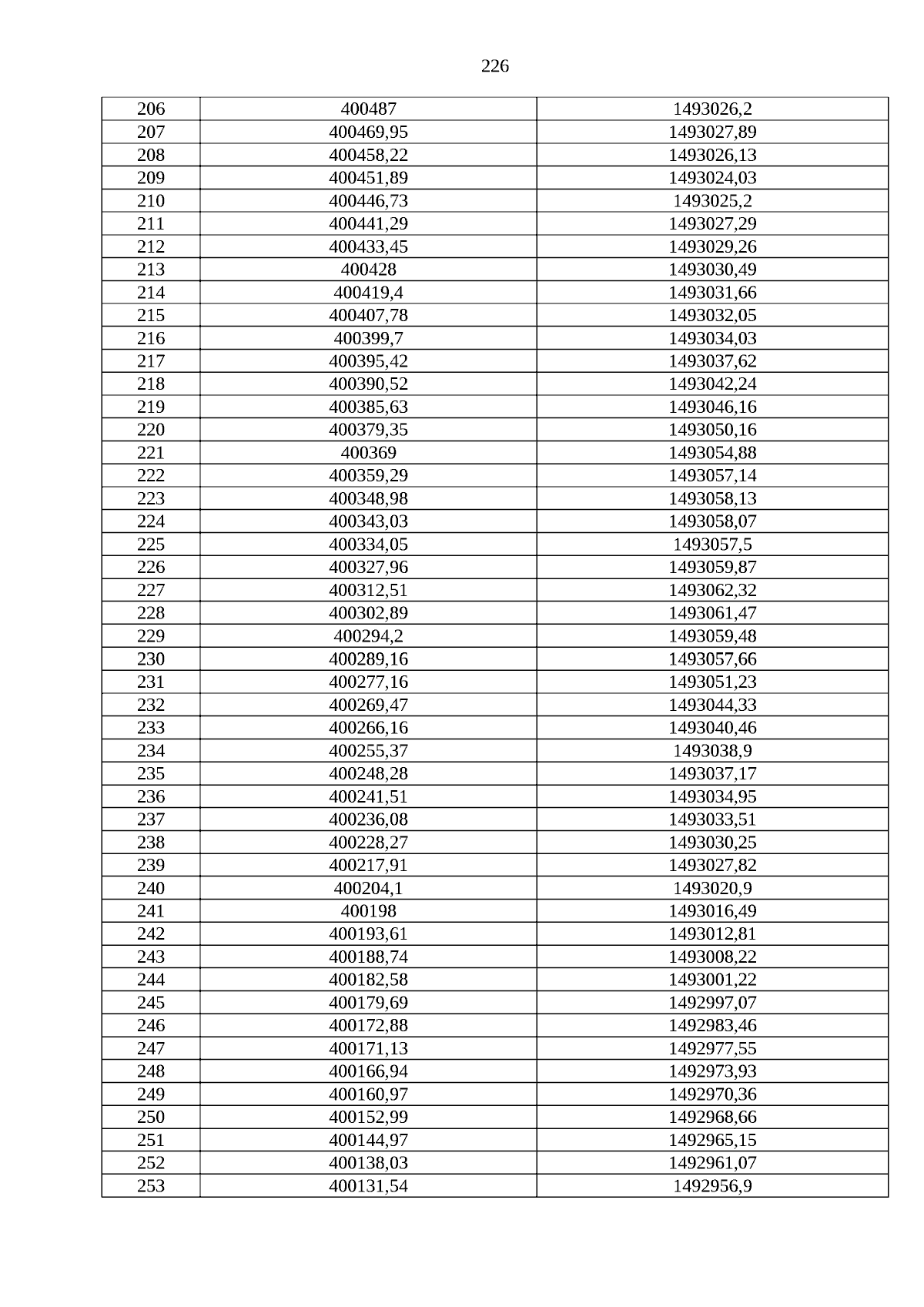 226

| 206 | 400487 | 1493026,2 |
|---|---|---|
| 207 | 400469,95 | 1493027,89 |
| 208 | 400458,22 | 1493026,13 |
| 209 | 400451,89 | 1493024,03 |
| 210 | 400446,73 | 1493025,2 |
| 211 | 400441,29 | 1493027,29 |
| 212 | 400433,45 | 1493029,26 |
| 213 | 400428 | 1493030,49 |
| 214 | 400419,4 | 1493031,66 |
| 215 | 400407,78 | 1493032,05 |
| 216 | 400399,7 | 1493034,03 |
| 217 | 400395,42 | 1493037,62 |
| 218 | 400390,52 | 1493042,24 |
| 219 | 400385,63 | 1493046,16 |
| 220 | 400379,35 | 1493050,16 |
| 221 | 400369 | 1493054,88 |
| 222 | 400359,29 | 1493057,14 |
| 223 | 400348,98 | 1493058,13 |
| 224 | 400343,03 | 1493058,07 |
| 225 | 400334,05 | 1493057,5 |
| 226 | 400327,96 | 1493059,87 |
| 227 | 400312,51 | 1493062,32 |
| 228 | 400302,89 | 1493061,47 |
| 229 | 400294,2 | 1493059,48 |
| 230 | 400289,16 | 1493057,66 |
| 231 | 400277,16 | 1493051,23 |
| 232 | 400269,47 | 1493044,33 |
| 233 | 400266,16 | 1493040,46 |
| 234 | 400255,37 | 1493038,9 |
| 235 | 400248,28 | 1493037,17 |
| 236 | 400241,51 | 1493034,95 |
| 237 | 400236,08 | 1493033,51 |
| 238 | 400228,27 | 1493030,25 |
| 239 | 400217,91 | 1493027,82 |
| 240 | 400204,1 | 1493020,9 |
| 241 | 400198 | 1493016,49 |
| 242 | 400193,61 | 1493012,81 |
| 243 | 400188,74 | 1493008,22 |
| 244 | 400182,58 | 1493001,22 |
| 245 | 400179,69 | 1492997,07 |
| 246 | 400172,88 | 1492983,46 |
| 247 | 400171,13 | 1492977,55 |
| 248 | 400166,94 | 1492973,93 |
| 249 | 400160,97 | 1492970,36 |
| 250 | 400152,99 | 1492968,66 |
| 251 | 400144,97 | 1492965,15 |
| 252 | 400138,03 | 1492961,07 |
| 253 | 400131,54 | 1492956,9 |